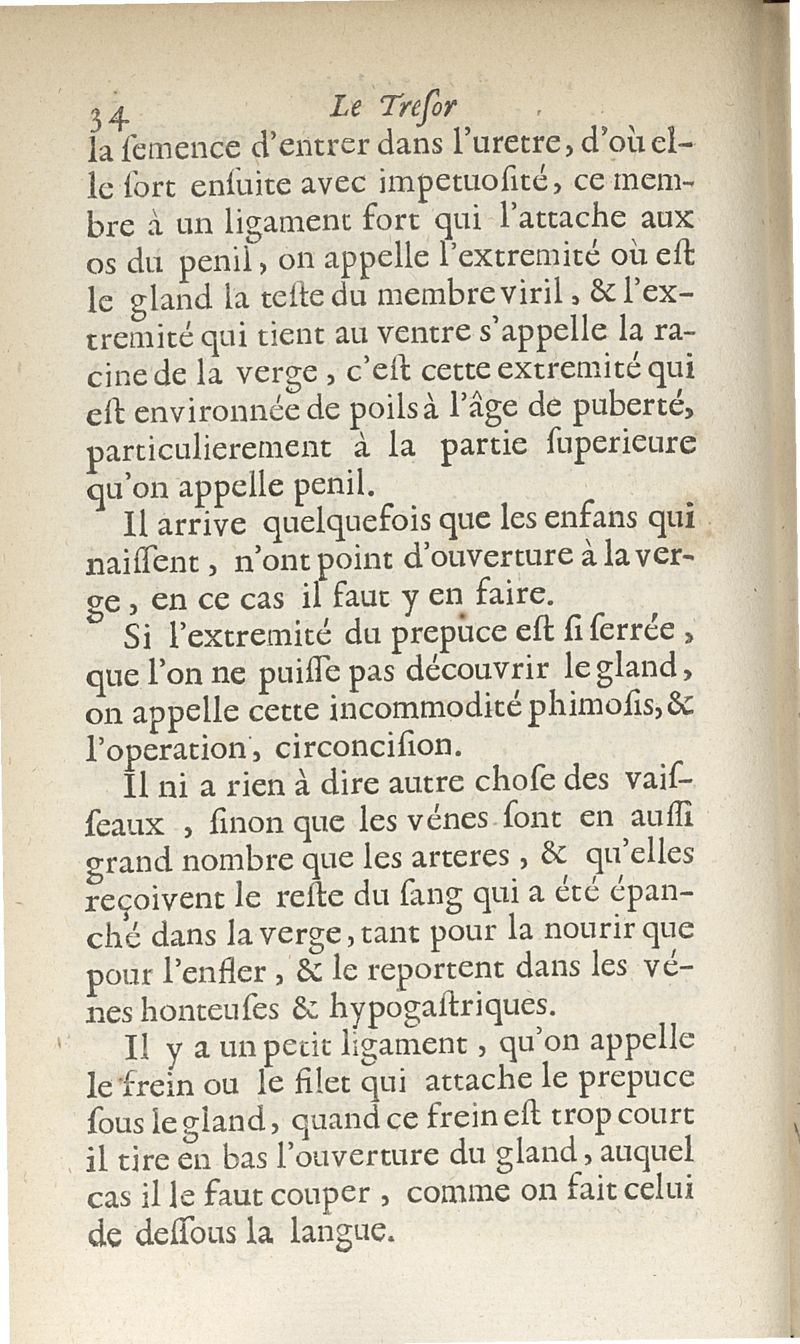 34 Le Treſor

la ſemence d'entrer dans l'uretre, d'où elle ſort enſuite avec impetuoſité, ce membre à un ligament fort qui l'attache aux os du penil, on appelle l'extremité où eſt le gland la teſte du membre viril, & l'extremité qui tient au ventre s'appelle la racine de la verge, c'eſt cette extremité qui eſt environnée de poils à l'âge de puberté, particulierement à la partie ſuperieure qu'on appelle penil.

Il arrive quelquefois que les enfans qui naiſſent, n'ont point d'ouverture à la verge, en ce cas il faut y en faire.

Si l'extremité du prepuce eſt ſi ſerrée, que l'on ne puiſſe pas découvrir le gland, on appelle cette incommodité phimoſis, & l'operation, circonciſion.

Il ni a rien à dire autre choſe des vaiſſeaux, ſinon que les vénes ſont en auſſi grand nombre que les arteres, & qu'elles reçoivent le reſte du ſang qui a été épanché dans la verge, tant pour la nourir que pour l'enfler, & le reportent dans les vénes honteuſes & hypogaſtriques.

Il y a un petit ligament, qu'on appelle le frein ou le filet qui attache le prepuce ſous le gland, quand ce frein eſt trop court il tire en bas l'ouverture du gland, auquel cas il le faut couper, comme on fait celui de deſſous la langue.